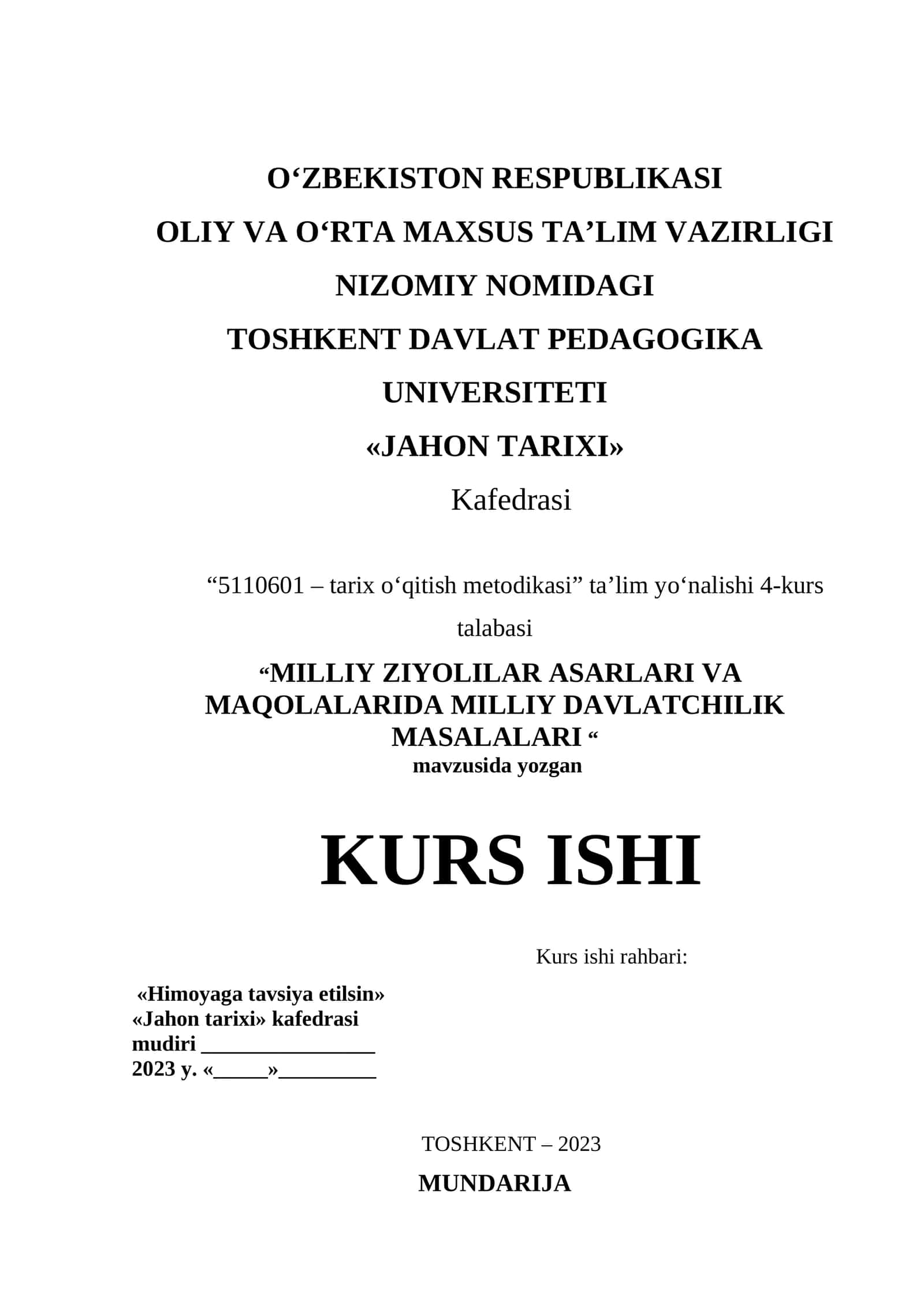 O‘ZBEKISTON RESPUBLIKASI

OLIY VA O‘RTA MAXSUS TA’LIM VAZIRLIGI

NIZOMIY NOMIDAGI

TOSHKENT DAVLAT PEDAGOGIKA

UNIVERSITETI

«JAHON TARIXI»

Kafedrasi

“5110601 – tarix o‘qitish metodikasi” ta’lim yo‘nalishi 4-kurs

talabasi

“MILLIY ZIYOLILAR ASARLARI VA MAQOLALARIDA MILLIY DAVLATCHILIK MASALALARI “
mavzusida yozgan

KURS ISHI

Kurs ishi rahbari:

«Himoyaga tavsiya etilsin»
«Jahon tarixi» kafedrasi
mudiri ________________
2023 y. «_____»_________

TOSHKENT – 2023

MUNDARIJA